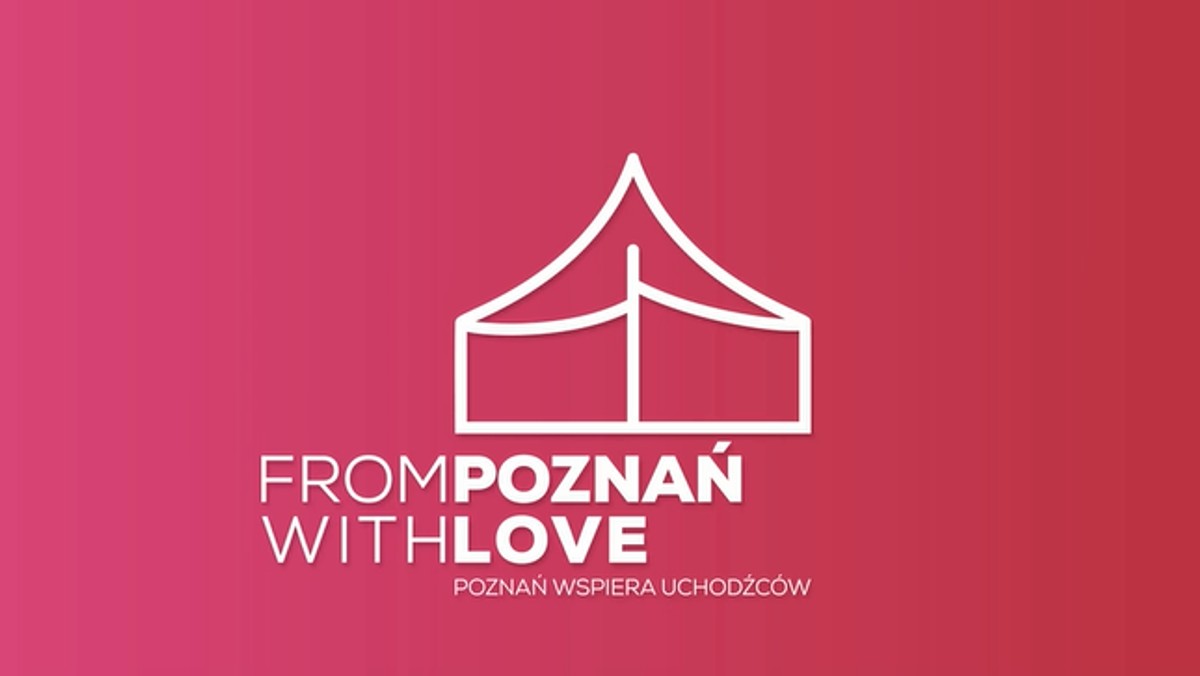 FROMPOZNAŃ
WITHLOVE
POZNAŃ WSPIERA UCHODŹCÓW